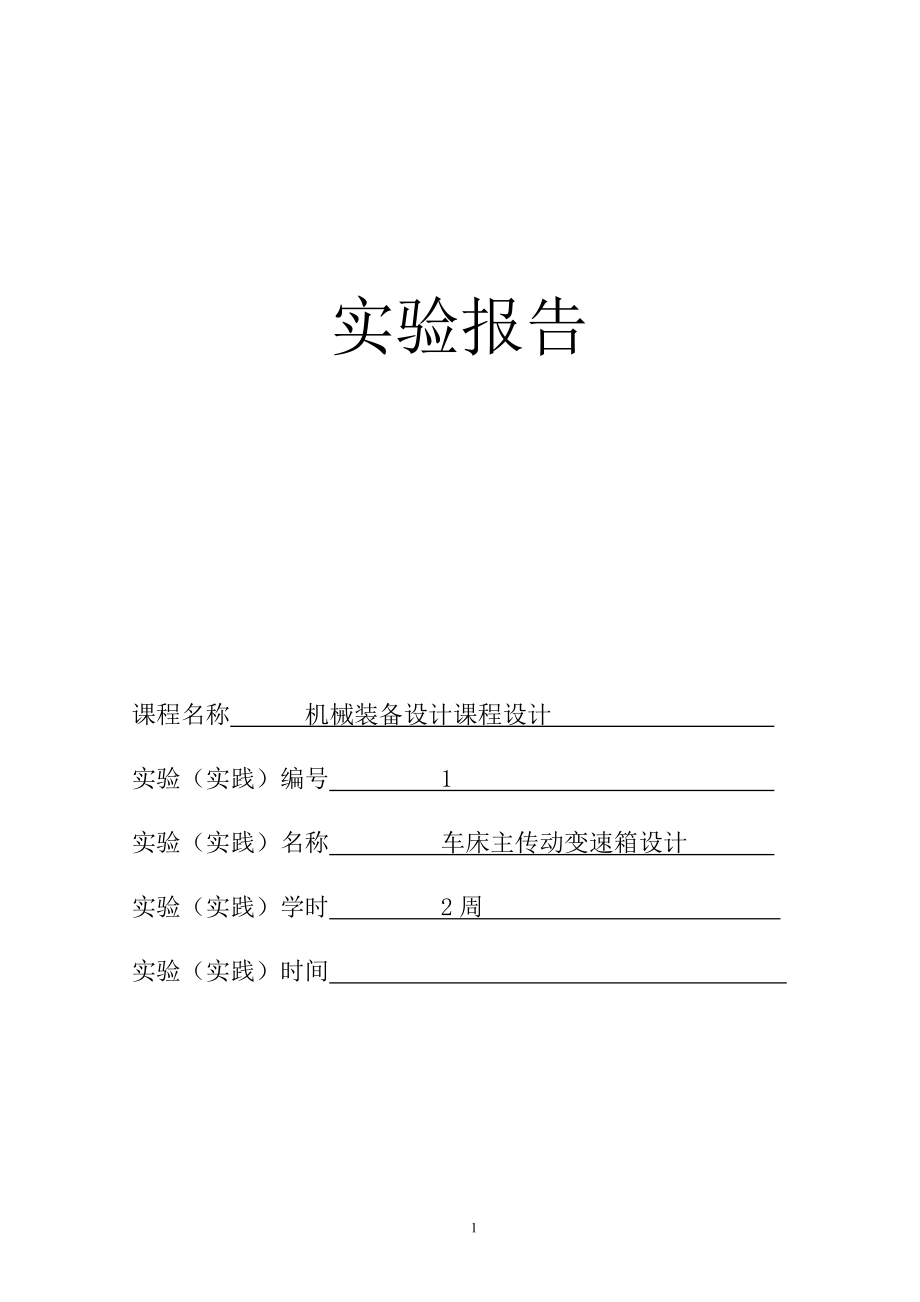 实验报告

课程名称 机械装备设计课程设计

实验（实践）编号 1

实验（实践）名称 车床主传动变速箱设计

实验（实践）学时 2 周

实验（实践）时间

1